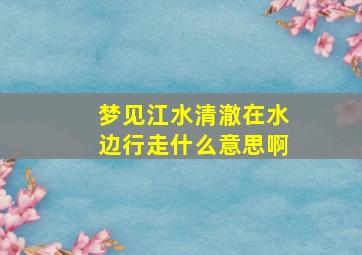 梦见江水清澈在水边行走什么意思啊